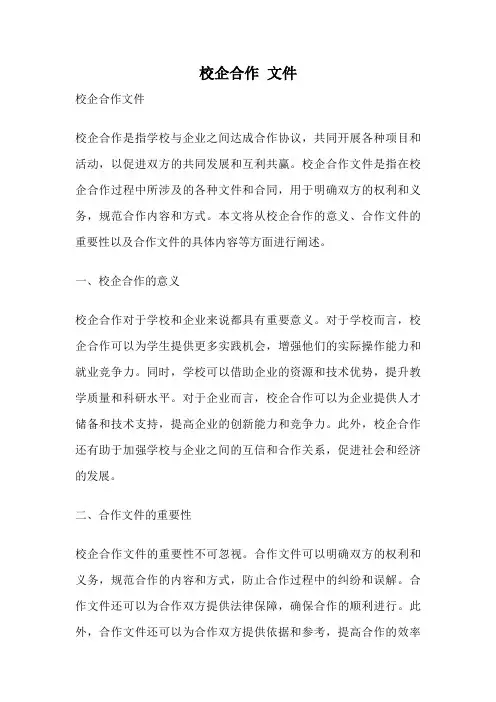 校企合作 文件

校企合作文件

校企合作是指学校与企业之间达成合作协议，共同开展各种项目和活动，以促进双方的共同发展和互利共赢。校企合作文件是指在校企合作过程中所涉及的各种文件和合同，用于明确双方的权利和义务，规范合作内容和方式。本文将从校企合作的意义、合作文件的重要性以及合作文件的具体内容等方面进行阐述。

一、校企合作的意义

校企合作对于学校和企业来说都具有重要意义。对于学校而言，校企合作可以为学生提供更多实践机会，增强他们的实际操作能力和就业竞争力。同时，学校可以借助企业的资源和技术优势，提升教学质量和科研水平。对于企业而言，校企合作可以为企业提供人才储备和技术支持，提高企业的创新能力和竞争力。此外，校企合作还有助于加强学校与企业之间的互信和合作关系，促进社会和经济的发展。

二、合作文件的重要性

校企合作文件的重要性不可忽视。合作文件可以明确双方的权利和义务，规范合作的内容和方式，防止合作过程中的纠纷和误解。合作文件还可以为合作双方提供法律保障，确保合作的顺利进行。此外，合作文件还可以为合作双方提供依据和参考，提高合作的效率